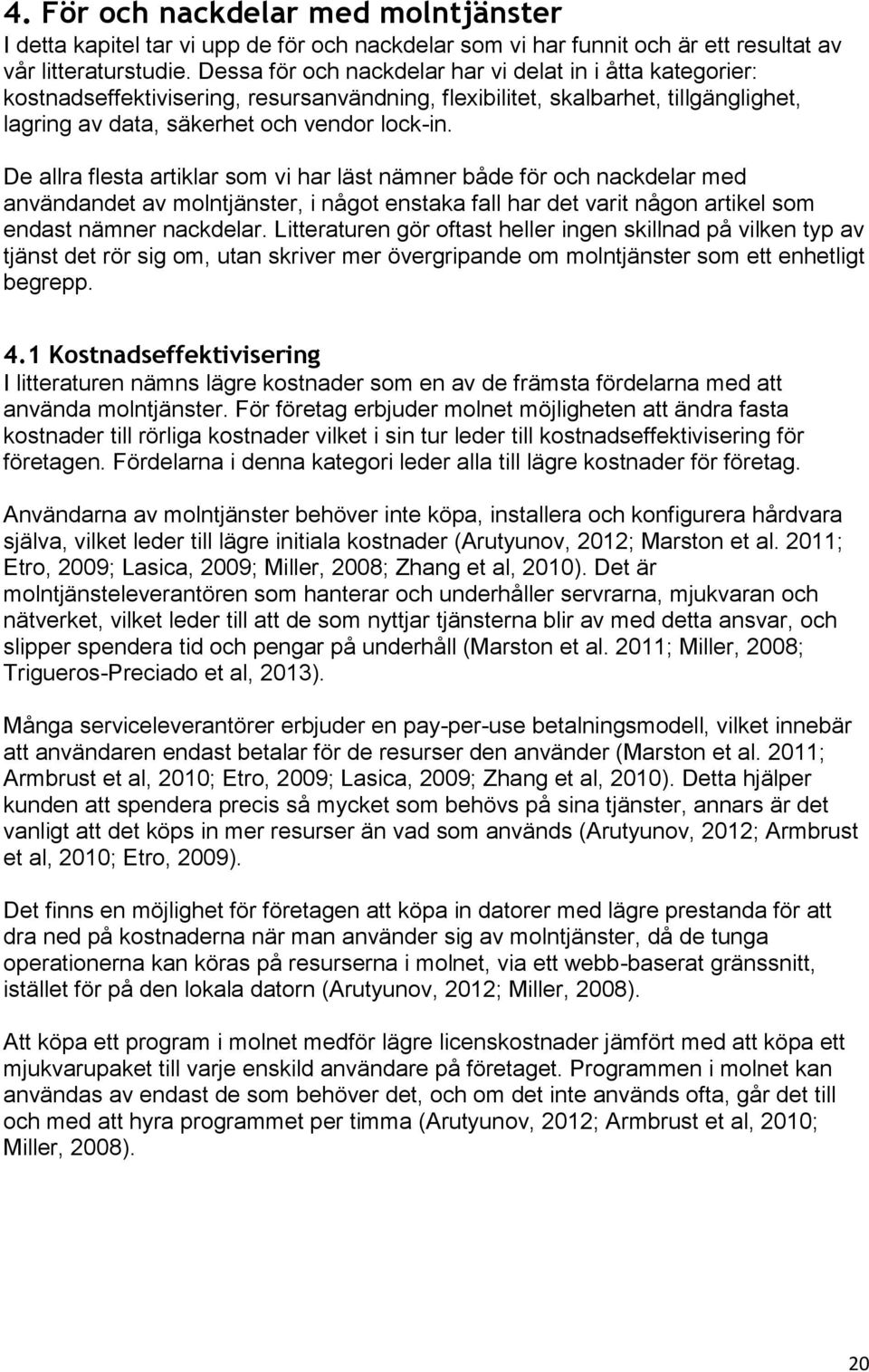 4. För och nackdelar med molntjänster
I detta kapitel tar vi upp de för och nackdelar som vi har funnit och är ett resultat av vår litteraturstudie. Dessa för och nackdelar har vi delat in i åtta kategorier: kostnadseffektivisering, resursanvändning, flexibilitet, skalbarhet, tillgänglighet, lagring av data, säkerhet och vendor lock-in.

De allra flesta artiklar som vi har läst nämner både för och nackdelar med användandet av molntjänster, i något enstaka fall har det varit någon artikel som endast nämner nackdelar. Litteraturen gör oftast heller ingen skillnad på vilken typ av tjänst det rör sig om, utan skriver mer övergripande om molntjänster som ett enhetligt begrepp.

4.1 Kostnadseffektivisering
I litteraturen nämns lägre kostnader som en av de främsta fördelarna med att använda molntjänster. För företag erbjuder molnet möjligheten att ändra fasta kostnader till rörliga kostnader vilket i sin tur leder till kostnadseffektivisering för företagen. Fördelarna i denna kategori leder alla till lägre kostnader för företag.

Användarna av molntjänster behöver inte köpa, installera och konfigurera hårdvara själva, vilket leder till lägre initiala kostnader (Arutyunov, 2012; Marston et al. 2011; Etro, 2009; Lasica, 2009; Miller, 2008; Zhang et al, 2010). Det är molntjänsteleverantören som hanterar och underhåller servrarna, mjukvaran och nätverket, vilket leder till att de som nyttjar tjänsterna blir av med detta ansvar, och slipper spendera tid och pengar på underhåll (Marston et al. 2011; Miller, 2008; Trigueros-Preciado et al, 2013).

Många serviceleverantörer erbjuder en pay-per-use betalningsmodell, vilket innebär att användaren endast betalar för de resurser den använder (Marston et al. 2011; Armbrust et al, 2010; Etro, 2009; Lasica, 2009; Zhang et al, 2010). Detta hjälper kunden att spendera precis så mycket som behövs på sina tjänster, annars är det vanligt att det köps in mer resurser än vad som används (Arutyunov, 2012; Armbrust et al, 2010; Etro, 2009).

Det finns en möjlighet för företagen att köpa in datorer med lägre prestanda för att dra ned på kostnaderna när man använder sig av molntjänster, då de tunga operationerna kan köras på resurserna i molnet, via ett webb-baserat gränssnitt, istället för på den lokala datorn (Arutyunov, 2012; Miller, 2008).

Att köpa ett program i molnet medför lägre licenskostnader jämfört med att köpa ett mjukvarupaket till varje enskild användare på företaget. Programmen i molnet kan användas av endast de som behöver det, och om det inte används ofta, går det till och med att hyra programmet per timma (Arutyunov, 2012; Armbrust et al, 2010; Miller, 2008).

20